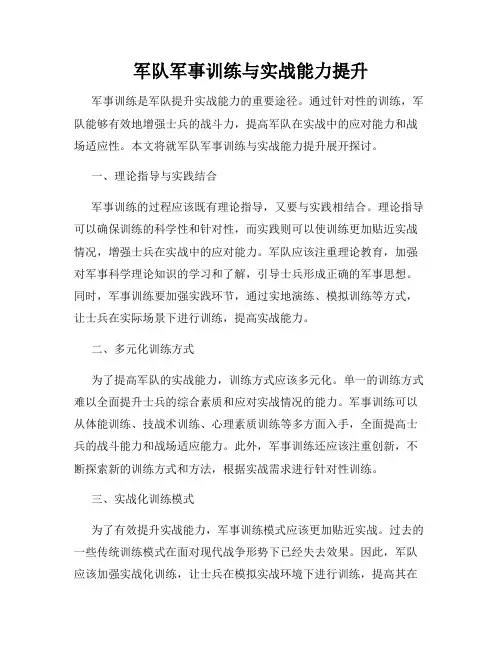 军队军事训练与实战能力提升

军事训练是军队提升实战能力的重要途径。通过针对性的训练，军队能够有效地增强士兵的战斗力，提高军队在实战中的应对能力和战场适应性。本文将就军队军事训练与实战能力提升展开探讨。

一、理论指导与实践结合

军事训练的过程应该既有理论指导，又要与实践相结合。理论指导可以确保训练的科学性和针对性，而实践则可以使训练更加贴近实战情况，增强士兵在实战中的应对能力。军队应该注重理论教育，加强对军事科学理论知识的学习和了解，引导士兵形成正确的军事思想。同时，军事训练要加强实践环节，通过实地演练、模拟训练等方式，让士兵在实际场景下进行训练，提高实战能力。

二、多元化训练方式

为了提高军队的实战能力，训练方式应该多元化。单一的训练方式难以全面提升士兵的综合素质和应对实战情况的能力。军事训练可以从体能训练、技战术训练、心理素质训练等多方面入手，全面提高士兵的战斗能力和战场适应能力。此外，军事训练还应该注重创新，不断探索新的训练方式和方法，根据实战需求进行针对性训练。

三、实战化训练模式

为了有效提升实战能力，军事训练模式应该更加贴近实战。过去的一些传统训练模式在面对现代战争形势下已经失去效果。因此，军队应该加强实战化训练，让士兵在模拟实战环境下进行训练，提高其在